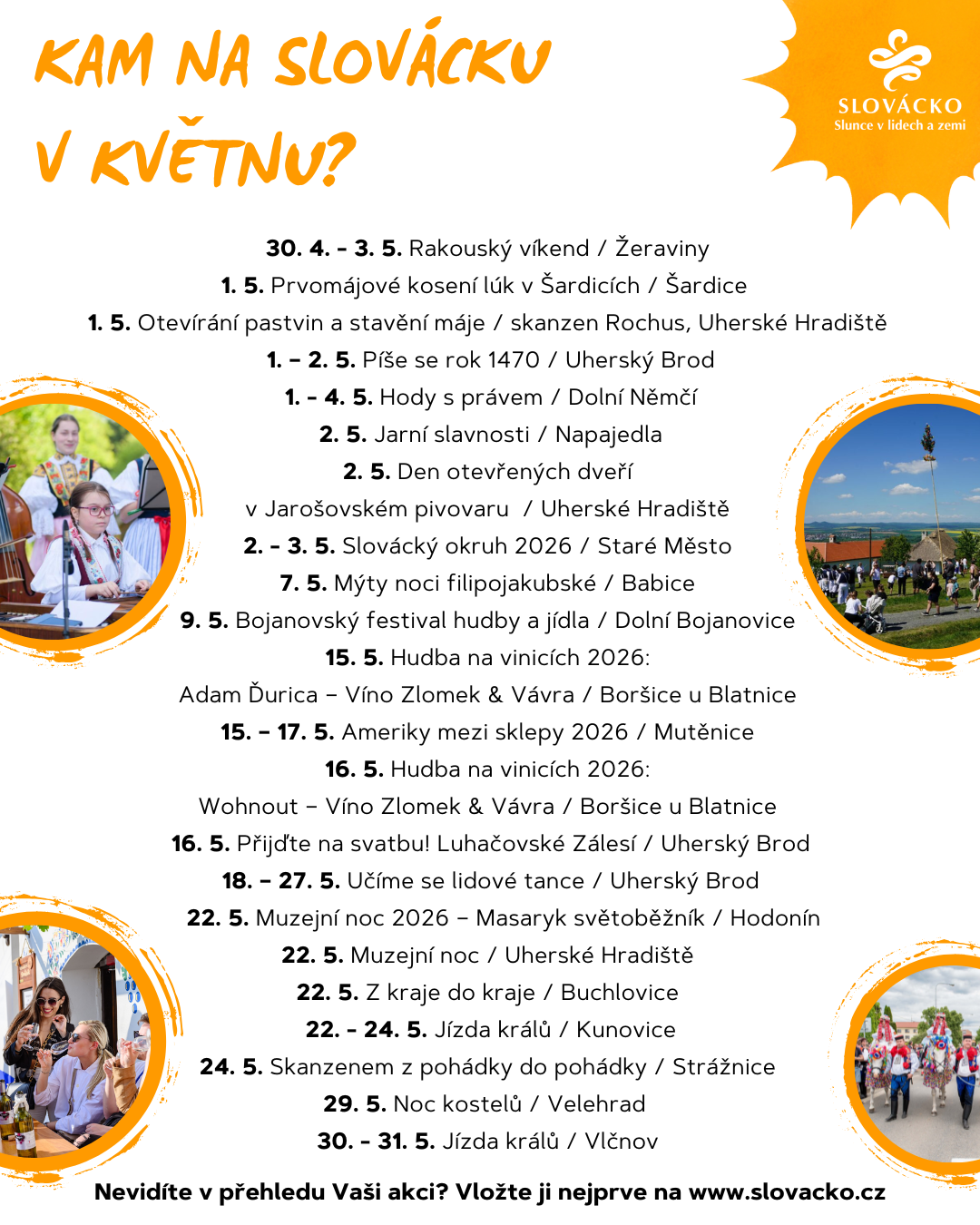 KAM NA SLOVÁCKU V KVĚTNU?

SLOVÁCKO
Slunce v lidech a zemi

30. 4. - 3. 5. Rakouský víkend / Žeraviny
1. 5. Prvomájové kosení lúk v Šardicích / Šardice
1. 5. Otevírání pastvin a stavění máje / skanzen Rochus, Uherské Hradiště
1. – 2. 5. Píše se rok 1470 / Uherský Brod
1. - 4. 5. Hody s právem / Dolní Němčí
2. 5. Jarní slavnosti / Napajedla
2. 5. Den otevřených dveří v Jarošovském pivovaru / Uherské Hradiště
2. - 3. 5. Slovácký okruh 2026 / Staré Město
7. 5. Mýty noci filipojakubské / Babice
9. 5. Bojanovský festival hudby a jídla / Dolní Bojanovice
15. 5. Hudba na vinicích 2026: Adam Ďurica – Víno Zlomek & Vávra / Boršice u Blatnice
15. – 17. 5. Ameriky mezi sklepy 2026 / Mutěnice
16. 5. Hudba na vinicích 2026: Wohnout – Víno Zlomek & Vávra / Boršice u Blatnice
16. 5. Přijďte na svatbu! Luhačovské Zálesí / Uherský Brod
18. – 27. 5. Učíme se lidové tance / Uherský Brod
22. 5. Muzejní noc 2026 – Masaryk světoběžník / Hodonín
22. 5. Muzejní noc / Uherské Hradiště
22. 5. Z kraje do kraje / Buchlovice
22. - 24. 5. Jízda králů / Kunovice
24. 5. Skanzenem z pohádky do pohádky / Strážnice
29. 5. Noc kostelů / Velehrad
30. - 31. 5. Jízda králů / Vlčnov

Nevidíte v přehledu Vaši akci? Vložte ji nejprve na www.slovacko.cz